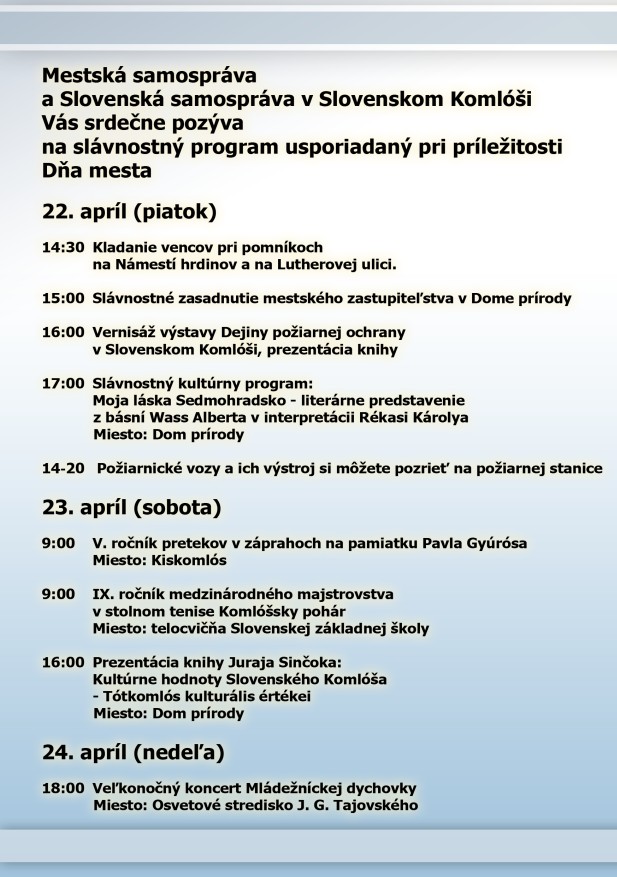 Mestská samospráva
a Slovenská samospráva v Slovenskom Komlóši
Vás srdečne pozýva
na slávnostný program usporiadaný pri príležitosti
Dňa mesta

22. apríl (piatok)

14:30 Kladanie vencov pri pomníkoch na Námestí hrdinov a na Lutherovej ulici.

15:00 Slávnostné zasadnutie mestského zastupiteľstva v Dome prírody

16:00 Vernisáž výstavy Dejiny požiarnej ochrany v Slovenskom Komlóši, prezentácia knihy

17:00 Slávnostný kultúrny program:
Moja láska Sedmohradsko - literárne predstavenie z básní Wass Alberta v interpretácii Rékasi Károlya
Miesto: Dom prírody

14-20 Požiarnické vozy a ich výstroj si môžete pozrieť na požiarnej stanice

23. apríl (sobota)

9:00 V. ročník pretekov v záprahoch na pamiatku Pavla Gyúrósa
Miesto: Kiskomlós

9:00 IX. ročník medzinárodného majstrovstva v stolnom tenise Komlóšsky pohár
Miesto: telocvičňa Slovenskej základnej školy

16:00 Prezentácia knihy Juraja Sinčoka:
Kultúrne hodnoty Slovenského Komlóša
- Tótkomlós kulturális értékei
Miesto: Dom prírody

24. apríl (nedeľa)

18:00 Veľkonočný koncert Mládežníckej dychovky
Miesto: Osvetové stredisko J. G. Tajovského